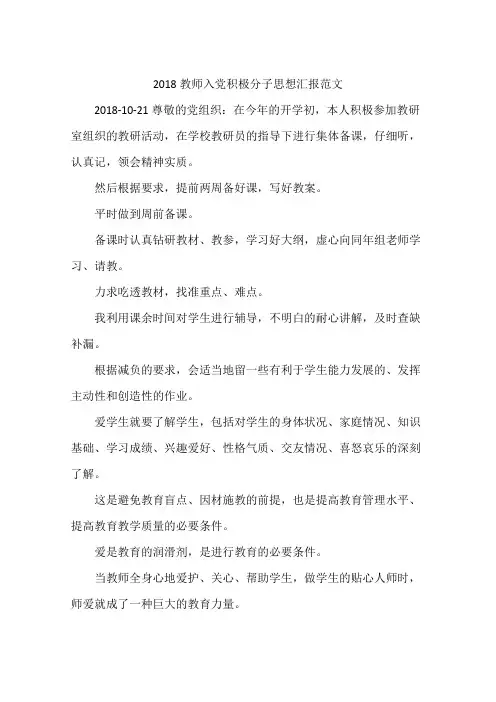 2018 教师入党积极分子思想汇报范文

2018-10-21 尊敬的党组织：在今年的开学初，本人积极参加教研室组织的教研活动，在学校教研员的指导下进行集体备课，仔细听，认真记，领会精神实质。

然后根据要求，提前两周备好课，写好教案。

平时做到周前备课。

备课时认真钻研教材、教参，学习好大纲，虚心向同年组老师学习、请教。

力求吃透教材，找准重点、难点。

我利用课余时间对学生进行辅导，不明白的耐心讲解，及时查缺补漏。

根据减负的要求，会适当地留一些有利于学生能力发展的、发挥主动性和创造性的作业。

爱学生就要了解学生，包括对学生的身体状况、家庭情况、知识基础、学习成绩、兴趣爱好、性格气质、交友情况、喜怒哀乐的深刻了解。

这是避免教育盲点、因材施教的前提，也是提高教育管理水平、提高教育教学质量的必要条件。

爱是教育的润滑剂，是进行教育的必要条件。

当教师全身心地爱护、关心、帮助学生，做学生的贴心人师时，师爱就成了一种巨大的教育力量。